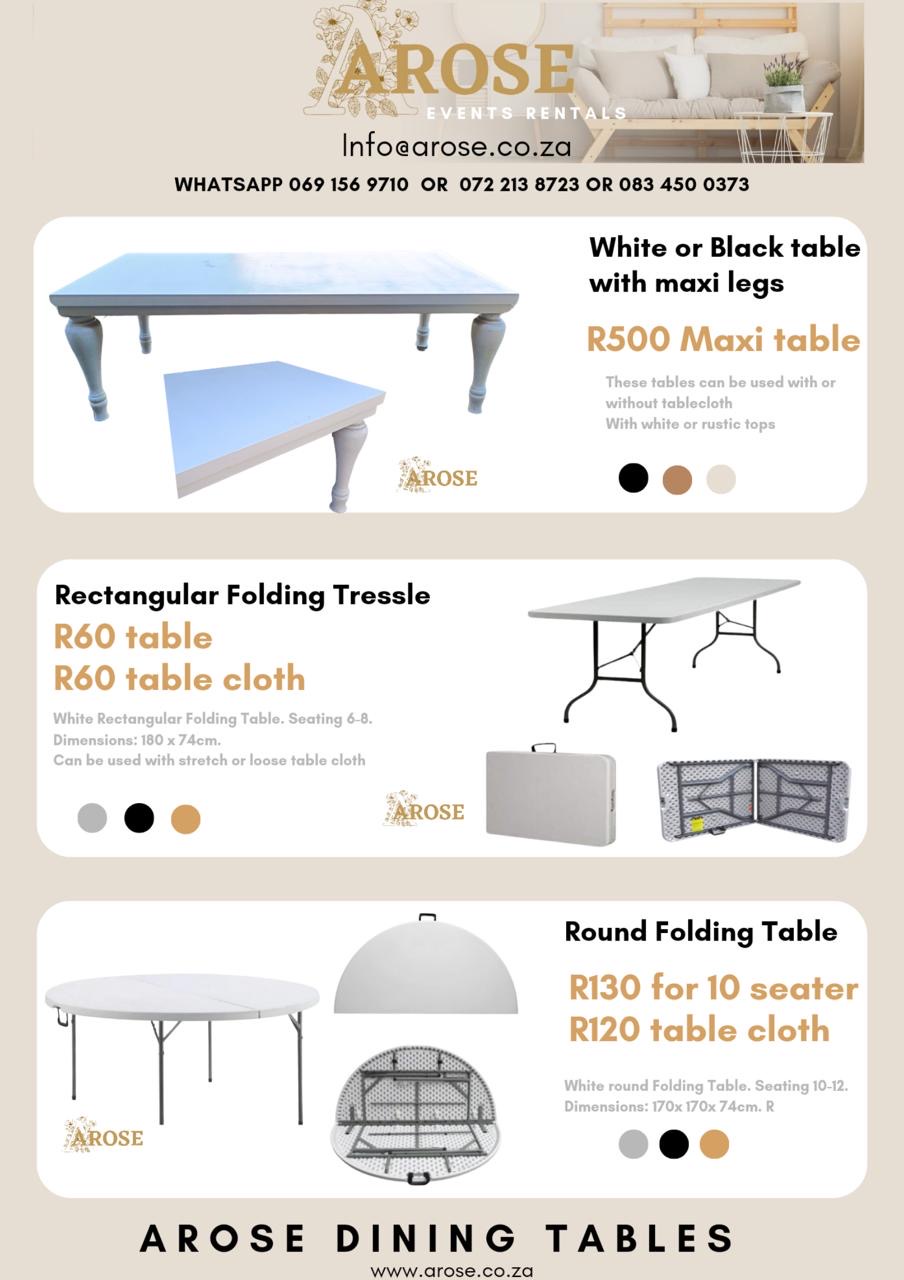 AROSE
EVENTS RENTALS
Info@arose.co.za

WHATSAPP 069 156 9710 OR 072 213 8723 OR 083 450 0373

White or Black table with maxi legs

R500 Maxi table

These tables can be used with or without tablecloth
With white or rustic tops

AROSE

Rectangular Folding Tressle

R60 table
R60 table cloth

White Rectangular Folding Table. Seating 6-8.
Dimensions: 180 x 74cm.
Can be used with stretch or loose table cloth

AROSE

Round Folding Table

R130 for 10 seater
R120 table cloth

White round Folding Table. Seating 10-12.
Dimensions: 170x 170x 74cm. R

AROSE

AROSE DINING TABLES
www.arose.co.za